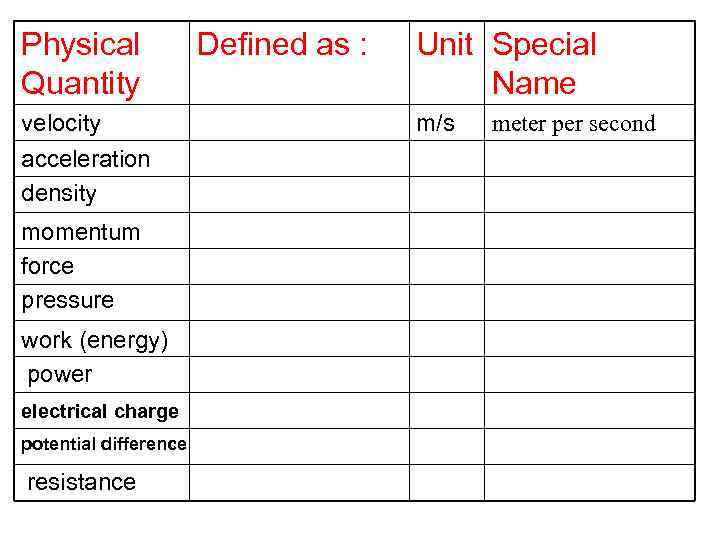 | Physical Quantity | Defined as : | Unit | Special Name |
|---|---|---|---|
| velocity |  | m/s | meter per second |
| acceleration |  |  |  |
| density |  |  |  |
| momentum |  |  |  |
| force |  |  |  |
| pressure |  |  |  |
| work (energy) |  |  |  |
| power |  |  |  |
| electrical charge |  |  |  |
| potential difference |  |  |  |
| resistance |  |  |  |